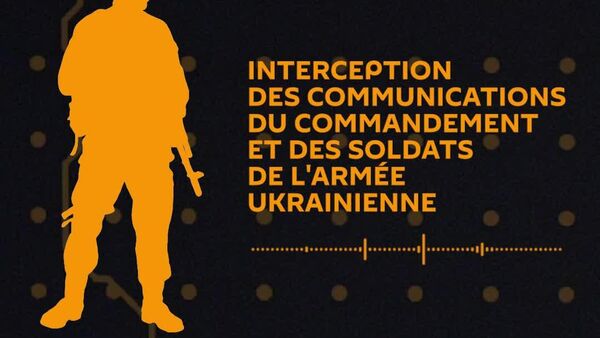 INTERCEPTION
DES COMMUNICATIONS
DU COMMANDEMENT
ET DES SOLDATS
DE L'ARMÉE
UKRAINIENNE